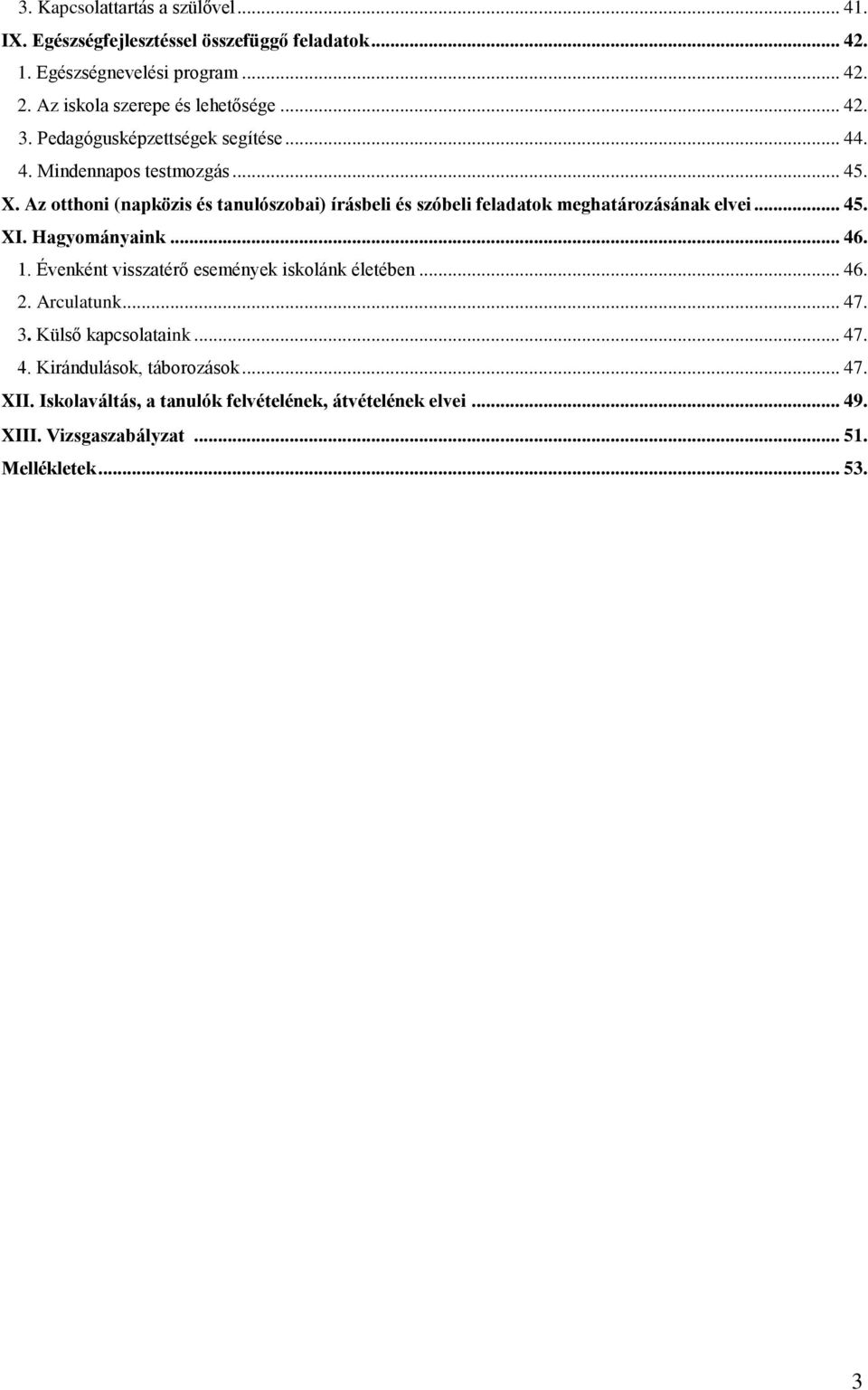 3. Kapcsolattartás a szülővel ... 41.
IX. Egészségfejlesztéssel összefüggő feladatok ... 42.
1. Egészségnevelési program ... 42.
2. Az iskola szerepe és lehetősége ... 42.
3. Pedagógusképzettségek segítése ... 44.
4. Mindennapos testmozgás ... 45.
X. Az otthoni (napközis és tanulószobai) írásbeli és szóbeli feladatok meghatározásának elvei ... 45.
XI. Hagyományaink ... 46.
1. Évenként visszatérő események iskolánk életében ... 46.
2. Arculatunk ... 47.
3. Külső kapcsolataink ... 47.
4. Kirándulások, táborozások ... 47.
XII. Iskolaváltás, a tanulók felvételének, átvételének elvei ... 49.
XIII. Vizsgaszabályzat ... 51.
Mellékletek ... 53.

3